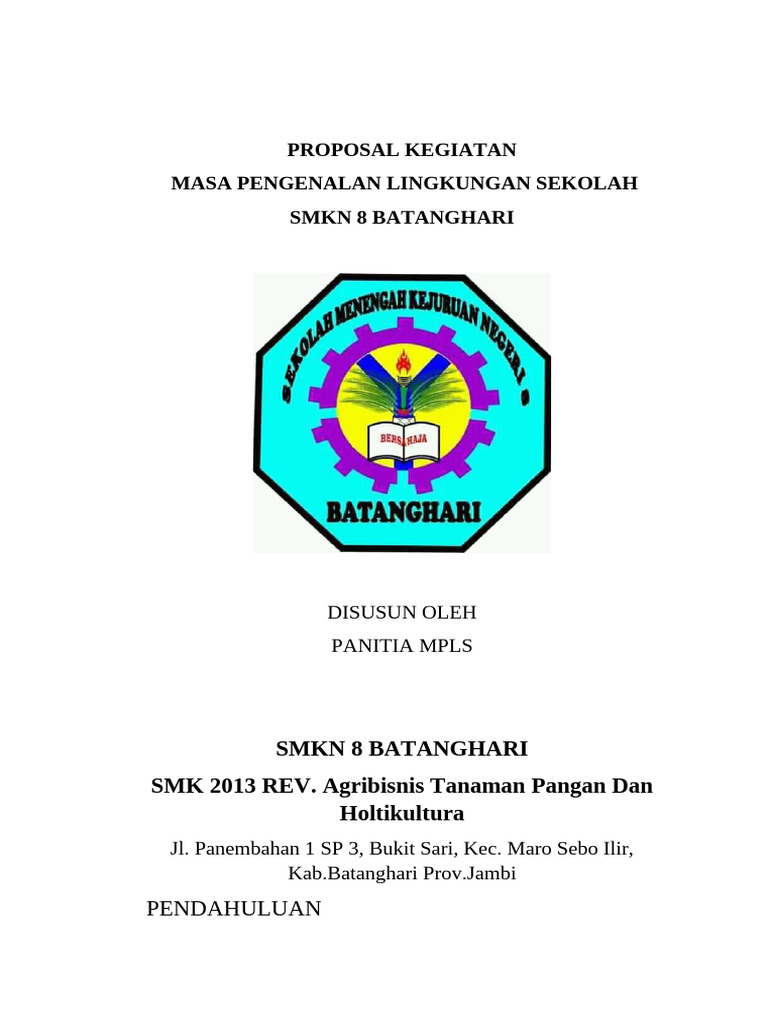 PROPOSAL KEGIATAN
MASA PENGENALAN LINGKUNGAN SEKOLAH
SMKN 8 BATANGHARI

SEKOLAH MENENGAH KEJURUAN NEGERI 8
BERSAHAJA
BATANGHARI

DISUSUN OLEH
PANITIA MPLS

SMKN 8 BATANGHARI
SMK 2013 REV. Agribisnis Tanaman Pangan Dan Holtikultura
Jl. Panembahan 1 SP 3, Bukit Sari, Kec. Maro Sebo Ilir, Kab.Batanghari Prov.Jambi

PENDAHULUAN